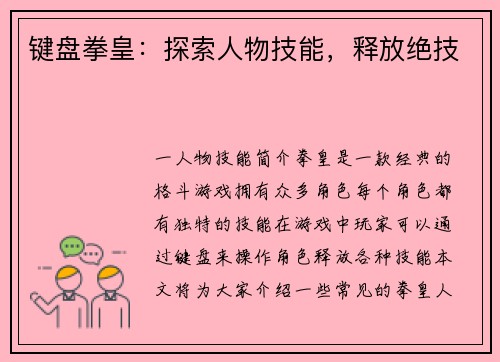 键盘拳皇：探索人物技能，释放绝技

一人物技能简介拳皇是一款经典的格斗游戏拥有众多角色每个角色都有独特的技能在游戏中玩家可以通过键盘来操作角色释放各种技能本文将为大家介绍一些常见的拳皇人